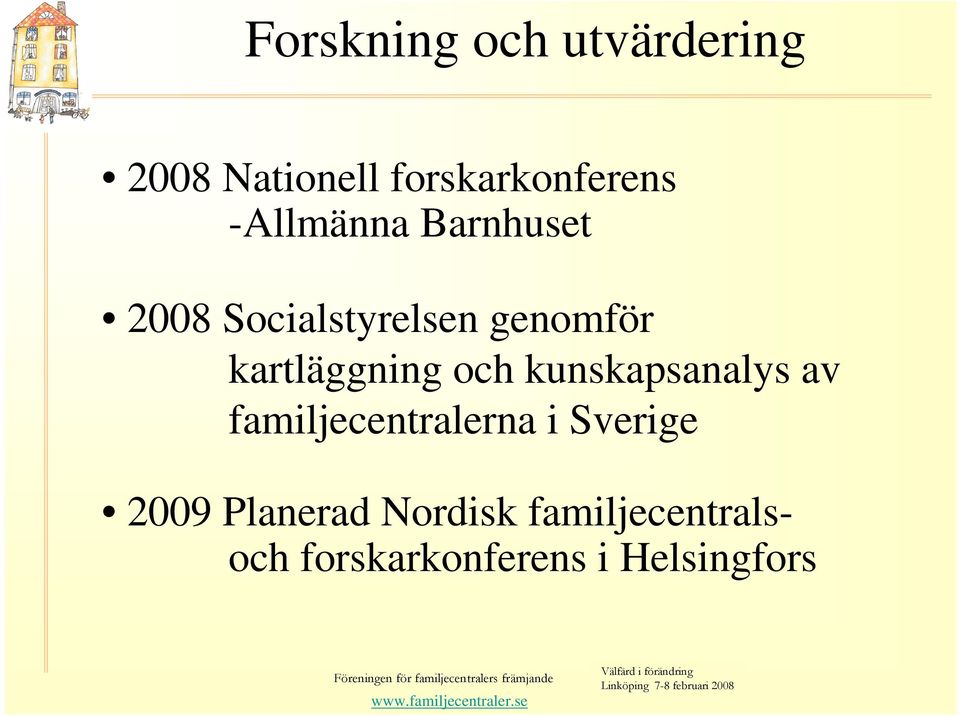 Forskning och utvärdering

• 2008 Nationell forskarkonferens -Allmänna Barnhuset

• 2008 Socialstyrelsen genomför kartläggning och kunskapsanalys av familjecentralerna i Sverige

• 2009 Planerad Nordisk familjecentrals- och forskarkonferens i Helsingfors

Föreningen för familjecentralers främjande
www.familjecentraler.se

Välfärd i förändring
Linköping 7-8 februari 2008